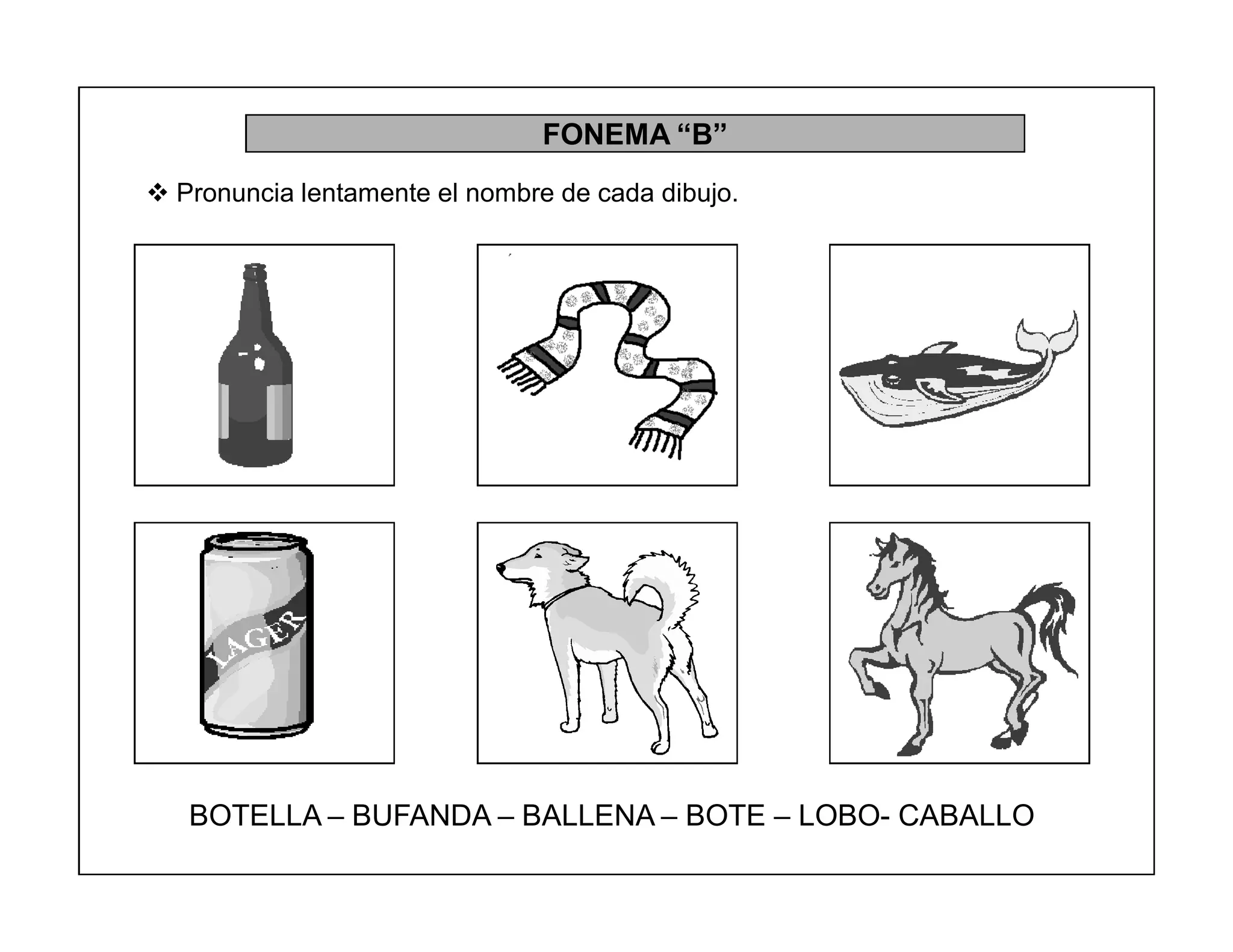 FONEMA “B”

❖ Pronuncia lentamente el nombre de cada dibujo.

LAGER

BOTELLA – BUFANDA – BALLENA – BOTE – LOBO- CABALLO